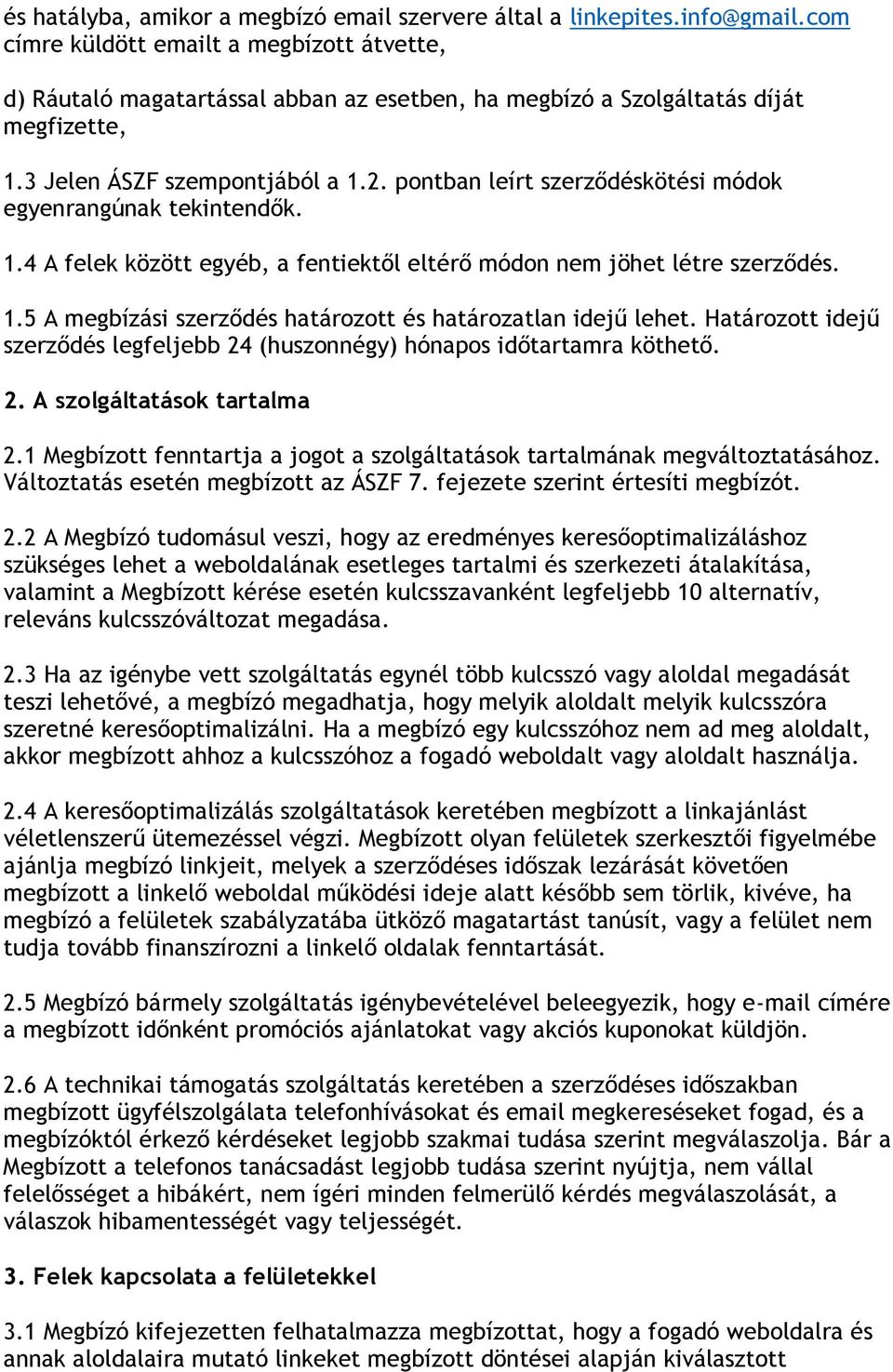 és hatályba, amikor a megbízó email szervere által a linkepites.info@gmail.com címre küldött emailt a megbízott átvette,

d) Ráutaló magatartással abban az esetben, ha megbízó a Szolgáltatás díját megfizette,

1.3 Jelen ÁSZF szempontjából a 1.2. pontban leírt szerződéskötési módok egyenrangúnak tekintendők.

1.4 A felek között egyéb, a fentiektől eltérő módon nem jöhet létre szerződés.

1.5 A megbízási szerződés határozott és határozatlan idejű lehet. Határozott idejű szerződés legfeljebb 24 (huszonnégy) hónapos időtartamra köthető.

2. A szolgáltatások tartalma

2.1 Megbízott fenntartja a jogot a szolgáltatások tartalmának megváltoztatásához. Változtatás esetén megbízott az ÁSZF 7. fejezete szerint értesíti megbízót.

2.2 A Megbízó tudomásul veszi, hogy az eredményes keresőoptimalizáláshoz szükséges lehet a weboldalának esetleges tartalmi és szerkezeti átalakítása, valamint a Megbízott kérése esetén kulcsszavanként legfeljebb 10 alternatív, releváns kulcsszóváltozat megadása.

2.3 Ha az igénybe vett szolgáltatás egynél több kulcsszó vagy aloldal megadását teszi lehetővé, a megbízó megadhatja, hogy melyik aloldalt melyik kulcsszóra szeretné keresőoptimalizálni. Ha a megbízó egy kulcsszóhoz nem ad meg aloldalt, akkor megbízott ahhoz a kulcsszóhoz a fogadó weboldalt vagy aloldalt használja.

2.4 A keresőoptimalizálás szolgáltatások keretében megbízott a linkajánlást véletlenszerű ütemezéssel végzi. Megbízott olyan felületek szerkesztői figyelmébe ajánlja megbízó linkjeit, melyek a szerződéses időszak lezárását követően megbízott a linkelő weboldal működési ideje alatt később sem törlik, kivéve, ha megbízó a felületek szabályzatába ütköző magatartást tanúsít, vagy a felület nem tudja tovább finanszírozni a linkelő oldalak fenntartását.

2.5 Megbízó bármely szolgáltatás igénybevételével beleegyezik, hogy e-mail címére a megbízott időnként promóciós ajánlatokat vagy akciós kuponokat küldjön.

2.6 A technikai támogatás szolgáltatás keretében a szerződéses időszakban megbízott ügyfélszolgálata telefonhívásokat és email megkereséseket fogad, és a megbízóktól érkező kérdéseket legjobb szakmai tudása szerint megválaszolja. Bár a Megbízott a telefonos tanácsadást legjobb tudása szerint nyújtja, nem vállal felelősséget a hibákért, nem ígéri minden felmerülő kérdés megválaszolását, a válaszok hibamentességét vagy teljességét.

3. Felek kapcsolata a felületekkel

3.1 Megbízó kifejezetten felhatalmazza megbízottat, hogy a fogadó weboldalra és annak aloldalaira mutató linkeket megbízott döntései alapján kiválasztott